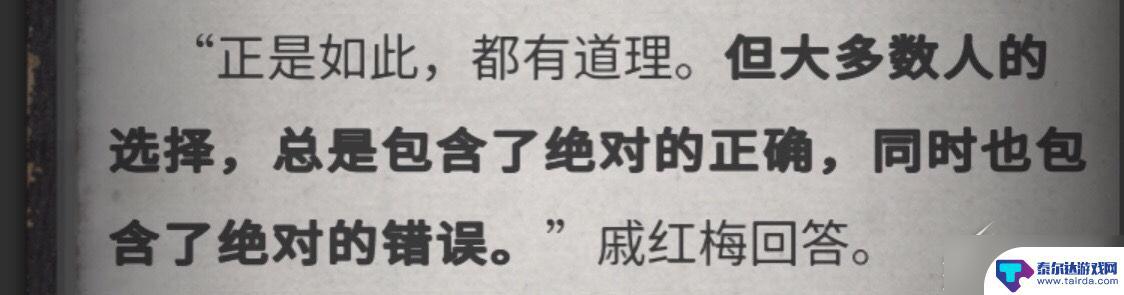 “正是如此，都有道理。但大多数人的选择，总是包含了绝对的正确，同时也包含了绝对的错误。”戚红梅回答。

泰尔达游戏网
www.tairda.com